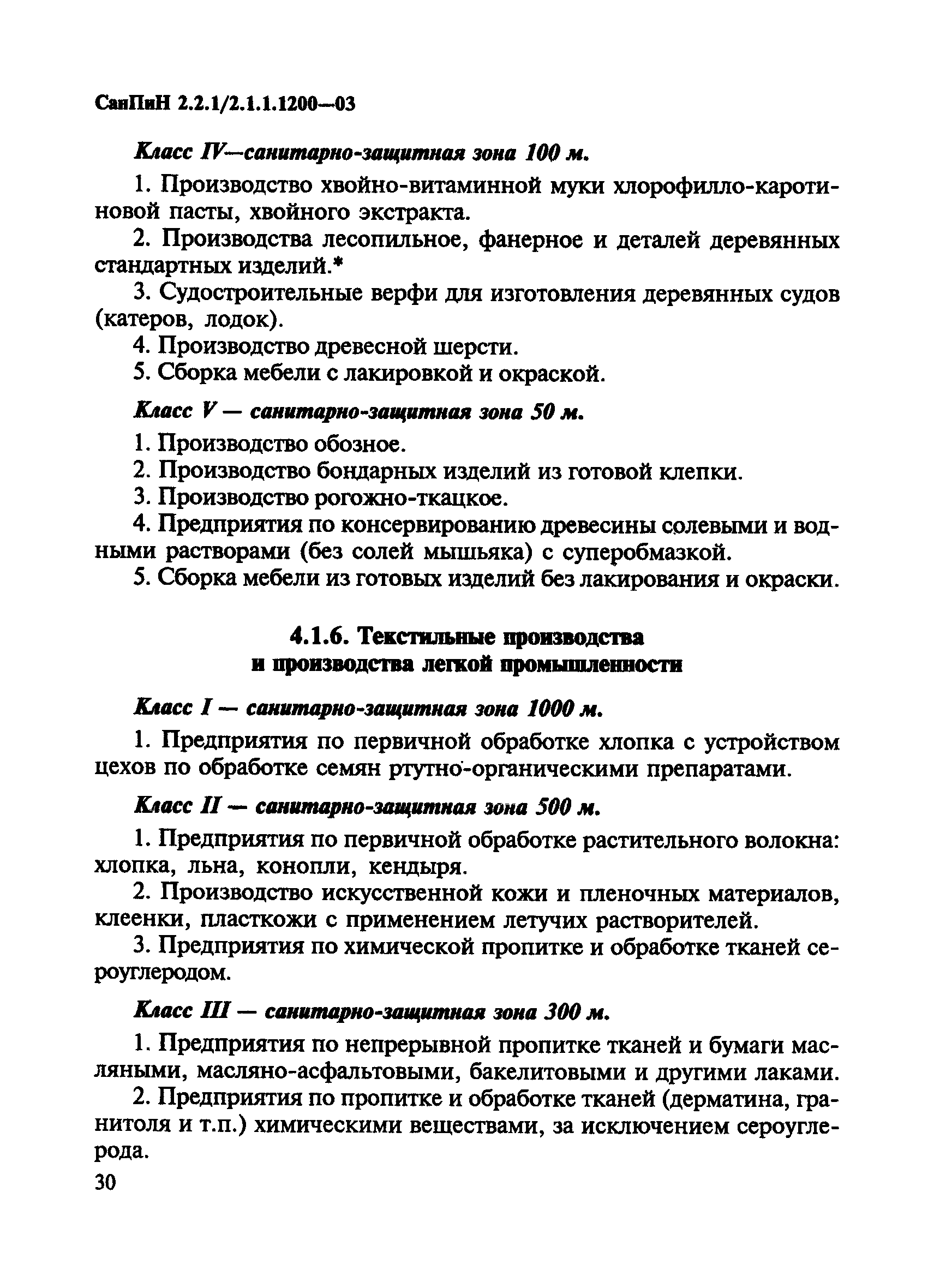 СанПиН 2.2.1/2.1.1.1200—03

Класс IV—санитарно-защитная зона 100 м.

1. Производство хвойно-витаминной муки хлорофилло-каротиновой пасты, хвойного экстракта.

2. Производства лесопильное, фанерное и деталей деревянных стандартных изделий.*

3. Судостроительные верфи для изготовления деревянных судов (катеров, лодок).

4. Производство древесной шерсти.

5. Сборка мебели с лакировкой и окраской.

Класс V — санитарно-защитная зона 50 м.

1. Производство обозное.

2. Производство бондарных изделий из готовой клепки.

3. Производство рогожно-ткацкое.

4. Предприятия по консервированию древесины солевыми и водными растворами (без солей мышьяка) с суперобмазкой.

5. Сборка мебели из готовых изделий без лакирования и окраски.

4.1.6. Текстильные производства и производства легкой промышленности

Класс I — санитарно-защитная зона 1000 м.

1. Предприятия по первичной обработке хлопка с устройством цехов по обработке семян ртутно-органическими препаратами.

Класс II — санитарно-защитная зона 500 м.

1. Предприятия по первичной обработке растительного волокна: хлопка, льна, конопли, кендыря.

2. Производство искусственной кожи и пленочных материалов, клеенки, пласткожи с применением летучих растворителей.

3. Предприятия по химической пропитке и обработке тканей сероуглеродом.

Класс III — санитарно-защитная зона 300 м.

1. Предприятия по непрерывной пропитке тканей и бумаги масляными, масляно-асфальтовыми, бакелитовыми и другими лаками.

2. Предприятия по пропитке и обработке тканей (дерматина, гранитоля и т.п.) химическими веществами, за исключением сероуглерода.

30